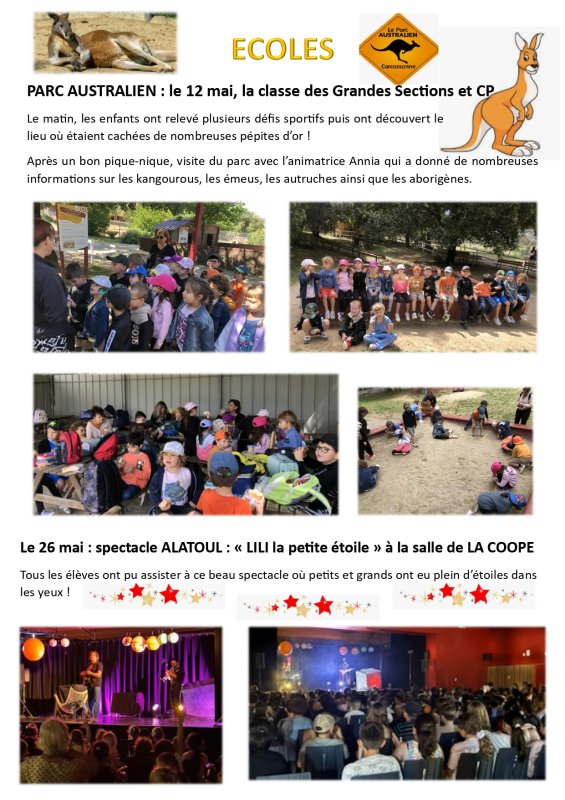 ECOLES

Le Parc AUSTRALIEN Carcassonne

PARC AUSTRALIEN : le 12 mai, la classe des Grandes Sections et CP

Le matin, les enfants ont relevé plusieurs défis sportifs puis ont découvert le lieu où étaient cachées de nombreuses pépites d'or !

Après un bon pique-nique, visite du parc avec l'animatrice Annia qui a donné de nombreuses informations sur les kangourous, les émeus, les autruches ainsi que les aborigènes.

Le 26 mai : spectacle ALATOUL : « LILI la petite étoile » à la salle de LA COOPE

Tous les élèves ont pu assister à ce beau spectacle où petits et grands ont eu plein d'étoiles dans les yeux !